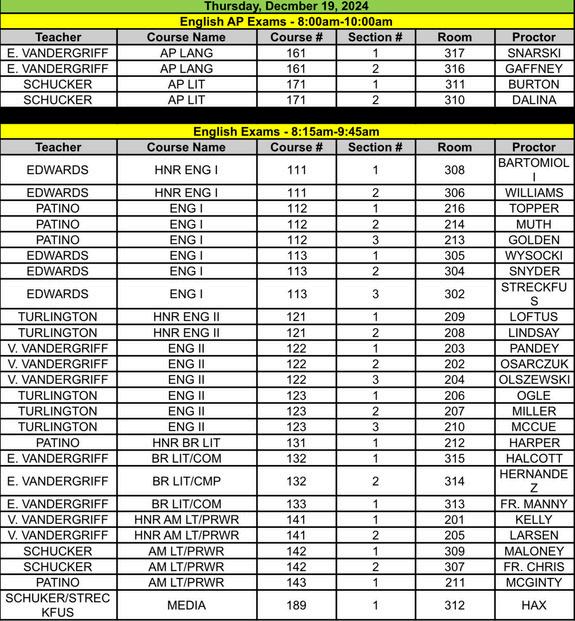 Thursday, Decmber 19, 2024

English AP Exams - 8:00am-10:00am

| Teacher | Course Name | Course # | Section # | Room | Proctor |
|---|---|---|---|---|---|
| E. VANDERGRIFF | AP LANG | 161 | 1 | 317 | SNARSKI |
| E. VANDERGRIFF | AP LANG | 161 | 2 | 316 | GAFFNEY |
| SCHUCKER | AP LIT | 171 | 1 | 311 | BURTON |
| SCHUCKER | AP LIT | 171 | 2 | 310 | DALINA |

English Exams - 8:15am-9:45am

| Teacher | Course Name | Course # | Section # | Room | Proctor |
|---|---|---|---|---|---|
| EDWARDS | HNR ENG I | 111 | 1 | 308 | BARTOMIOLI |
| EDWARDS | HNR ENG I | 111 | 2 | 306 | WILLIAMS |
| PATINO | ENG I | 112 | 1 | 216 | TOPPER |
| PATINO | ENG I | 112 | 2 | 214 | MUTH |
| PATINO | ENG I | 112 | 3 | 213 | GOLDEN |
| EDWARDS | ENG I | 113 | 1 | 305 | WYSOCKI |
| EDWARDS | ENG I | 113 | 2 | 304 | SNYDER |
| EDWARDS | ENG I | 113 | 3 | 302 | STRECKFUS |
| TURLINGTON | HNR ENG II | 121 | 1 | 209 | LOFTUS |
| TURLINGTON | HNR ENG II | 121 | 2 | 208 | LINDSAY |
| V. VANDERGRIFF | ENG II | 122 | 1 | 203 | PANDEY |
| V. VANDERGRIFF | ENG II | 122 | 2 | 202 | OSARCZUK |
| V. VANDERGRIFF | ENG II | 122 | 3 | 204 | OLSZEWSKI |
| TURLINGTON | ENG II | 123 | 1 | 206 | OGLE |
| TURLINGTON | ENG II | 123 | 2 | 207 | MILLER |
| TURLINGTON | ENG II | 123 | 3 | 210 | MCCUE |
| PATINO | HNR BR LIT | 131 | 1 | 212 | HARPER |
| E. VANDERGRIFF | BR LIT/COM | 132 | 1 | 315 | HALCOTT |
| E. VANDERGRIFF | BR LIT/CMP | 132 | 2 | 314 | HERNANDEZ |
| E. VANDERGRIFF | BR LIT/COM | 133 | 1 | 313 | FR. MANNY |
| V. VANDERGRIFF | HNR AM LT/PRWR | 141 | 1 | 201 | KELLY |
| V. VANDERGRIFF | HNR AM LT/PRWR | 141 | 2 | 205 | LARSEN |
| SCHUCKER | AM LT/PRWR | 142 | 1 | 309 | MALONEY |
| SCHUCKER | AM LT/PRWR | 142 | 2 | 307 | FR. CHRIS |
| PATINO | AM LT/PRWR | 143 | 1 | 211 | MCGINTY |
| SCHUKER/STRECKFUS | MEDIA | 189 | 1 | 312 | HAX |